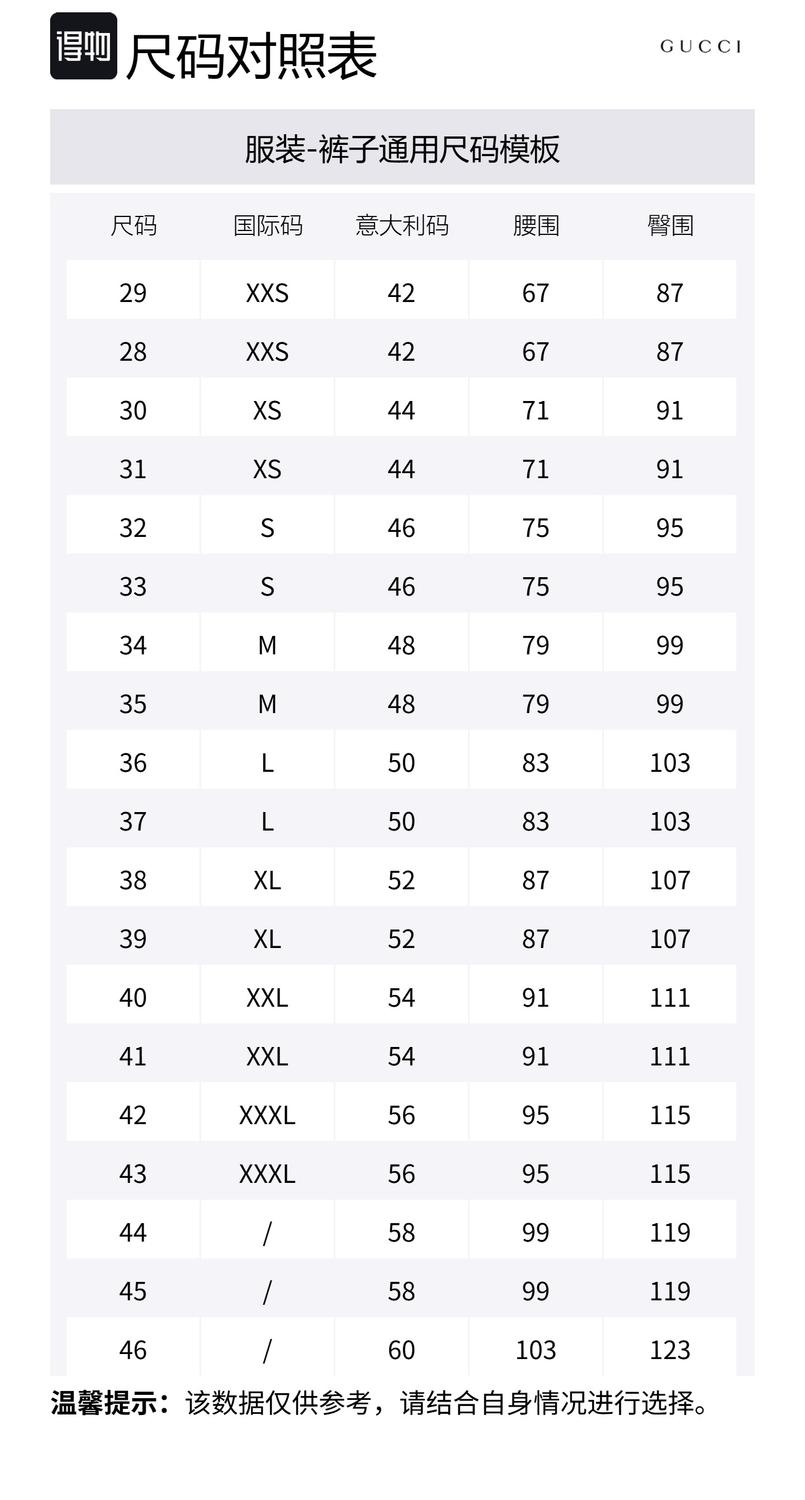 得物 尺码对照表

GUCCI

服装-裤子通用尺码模板

| 尺码 | 国际码 | 意大利码 | 腰围 | 臀围 |
|---|---|---|---|---|
| 29 | XXS | 42 | 67 | 87 |
| 28 | XXS | 42 | 67 | 87 |
| 30 | XS | 44 | 71 | 91 |
| 31 | XS | 44 | 71 | 91 |
| 32 | S | 46 | 75 | 95 |
| 33 | S | 46 | 75 | 95 |
| 34 | M | 48 | 79 | 99 |
| 35 | M | 48 | 79 | 99 |
| 36 | L | 50 | 83 | 103 |
| 37 | L | 50 | 83 | 103 |
| 38 | XL | 52 | 87 | 107 |
| 39 | XL | 52 | 87 | 107 |
| 40 | XXL | 54 | 91 | 111 |
| 41 | XXL | 54 | 91 | 111 |
| 42 | XXXL | 56 | 95 | 115 |
| 43 | XXXL | 56 | 95 | 115 |
| 44 | / | 58 | 99 | 119 |
| 45 | / | 58 | 99 | 119 |
| 46 | / | 60 | 103 | 123 |

温馨提示：该数据仅供参考，请结合自身情况进行选择。